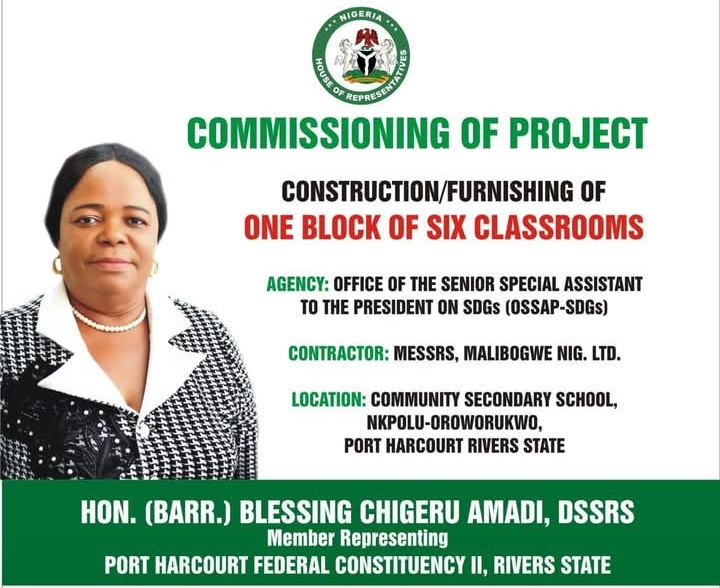 NIGERIA
HOUSE OF REPRESENTATIVES

COMMISSIONING OF PROJECT

CONSTRUCTION/FURNISHING OF
ONE BLOCK OF SIX CLASSROOMS

AGENCY: OFFICE OF THE SENIOR SPECIAL ASSISTANT TO THE PRESIDENT ON SDGs (OSSAP-SDGs)

CONTRACTOR: MESSRS, MALIBOGWE NIG. LTD.

LOCATION: COMMUNITY SECONDARY SCHOOL,
NKPOLU-OROWORUKWO,
PORT HARCOURT RIVERS STATE

HON. (BARR.) BLESSING CHIGERU AMADI, DSSRS
Member Representing
PORT HARCOURT FEDERAL CONSTITUENCY II, RIVERS STATE